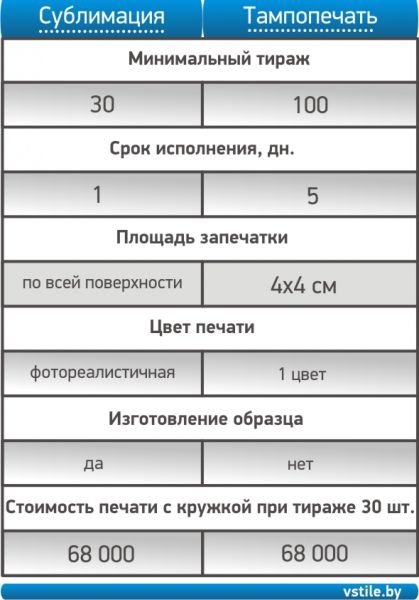 | Сублимация | Тампопечать |
|---|---|
| Минимальный тираж | |
| 30 | 100 |
| Срок исполнения, дн. | |
| 1 | 5 |
| Площадь запечатки | |
| по всей поверхности | 4x4 см |
| Цвет печати | |
| фотореалистичная | 1 цвет |
| Изготовление образца | |
| да | нет |
| Стоимость печати с кружкой при тираже 30 шт. | |
| 68 000 | 68 000 |

vstile.by